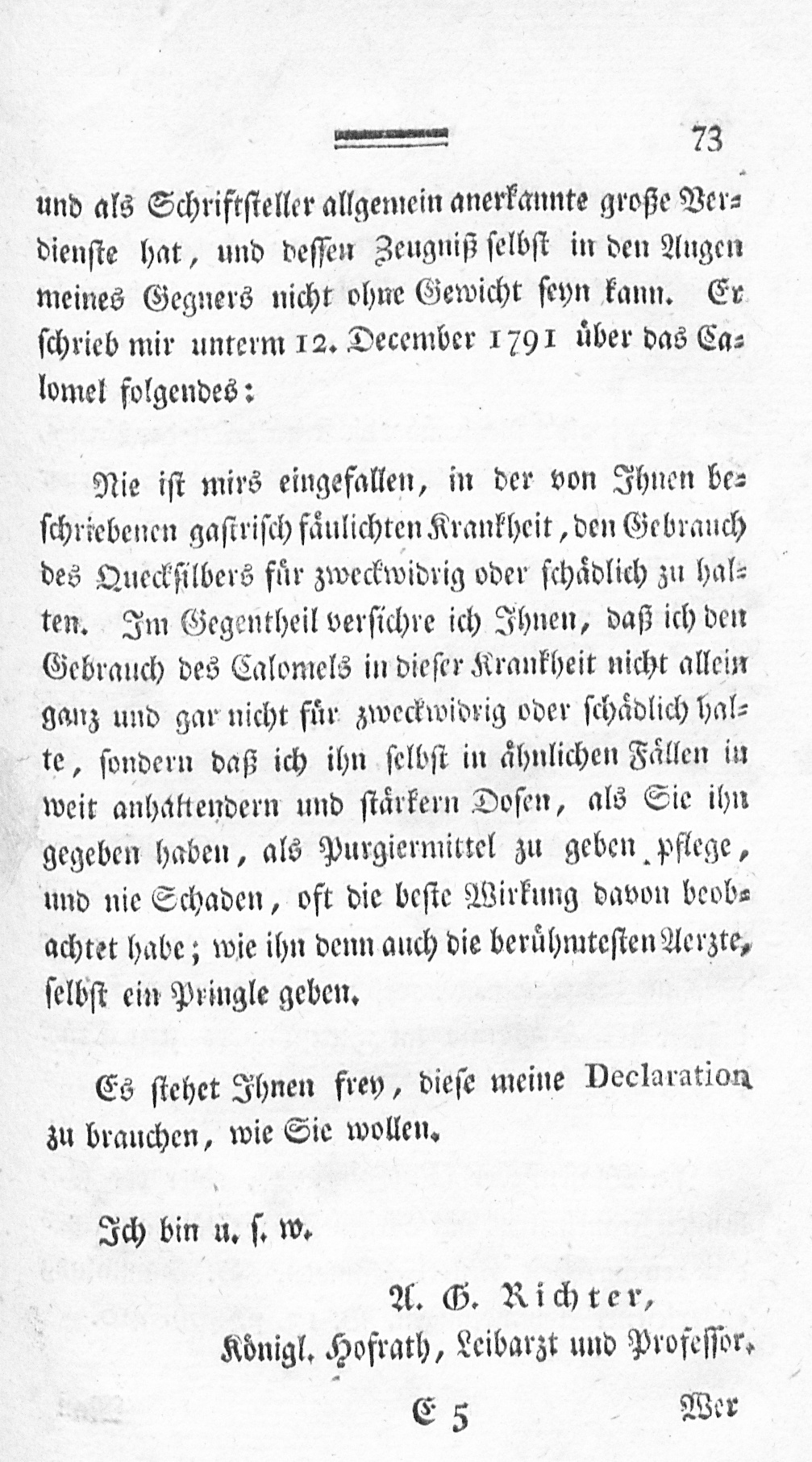 73

und als Schriftsteller allgemein anerkannte große Verdienste hat, und dessen Zeugniß selbst in den Augen meines Gegners nicht ohne Gewicht seyn kann. Er schrieb mir unterm 12. December 1791 über das Calomel folgendes:

Nie ist mirs eingefallen, in der von Ihnen beschriebenen gastrisch fäulichten Krankheit, den Gebrauch des Quecksilbers für zweckwidrig oder schädlich zu halten. Im Gegentheil versichre ich Ihnen, daß ich den Gebrauch des Calomels in dieser Krankheit nicht allein ganz und gar nicht für zweckwidrig oder schädlich halte, sondern daß ich ihn selbst in ähnlichen Fällen in weit anhaltendern und stärkern Dosen, als Sie ihn gegeben haben, als Purgiermittel zu geben pflege, und nie Schaden, oft die beste Wirkung davon beobachtet habe; wie ihn denn auch die berühmtesten Aerzte, selbst ein Pringle geben.

Es stehet Ihnen frey, diese meine Declaration zu brauchen, wie Sie wollen.

Ich bin u. s. w.

A. G. Richter,
Königl. Hofrath, Leibarzt und Professor.

E 5 Wer